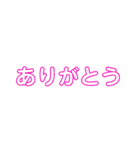 ありがとう